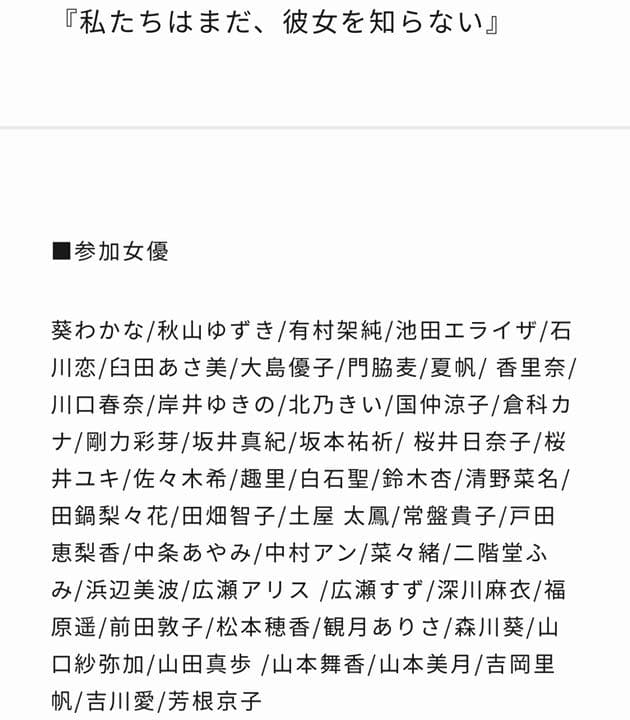 『私たちはまだ、彼女を知らない』

■参加女優

葵わかな/秋山ゆずき/有村架純/池田エライザ/石川恋/臼田あさ美/大島優子/門脇麦/夏帆/ 香里奈/川口春奈/岸井ゆきの/北乃きい/国仲涼子/倉科カナ/剛力彩芽/坂井真紀/坂本祐祈/ 桜井日奈子/桜井ユキ/佐々木希/趣里/白石聖/鈴木杏/清野菜名/田鍋梨々花/田畑智子/土屋 太鳳/常盤貴子/戸田恵梨香/中条あやみ/中村アン/菜々緒/二階堂ふみ/浜辺美波/広瀬アリス /広瀬すず/深川麻衣/福原遥/前田敦子/松本穂香/観月ありさ/森川葵/山口紗弥加/山田真歩 /山本舞香/山本美月/吉岡里帆/吉川愛/芳根京子